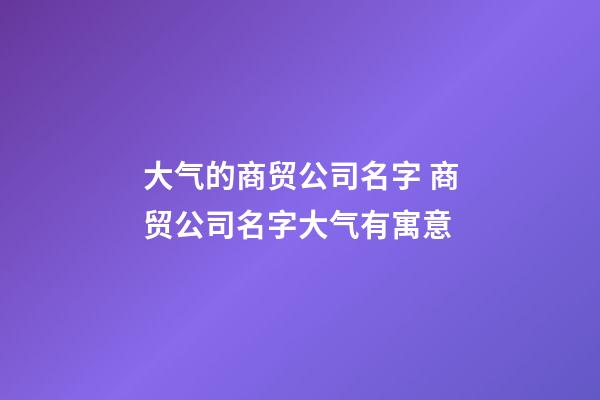 大气的商贸公司名字 商贸公司名字大气有寓意